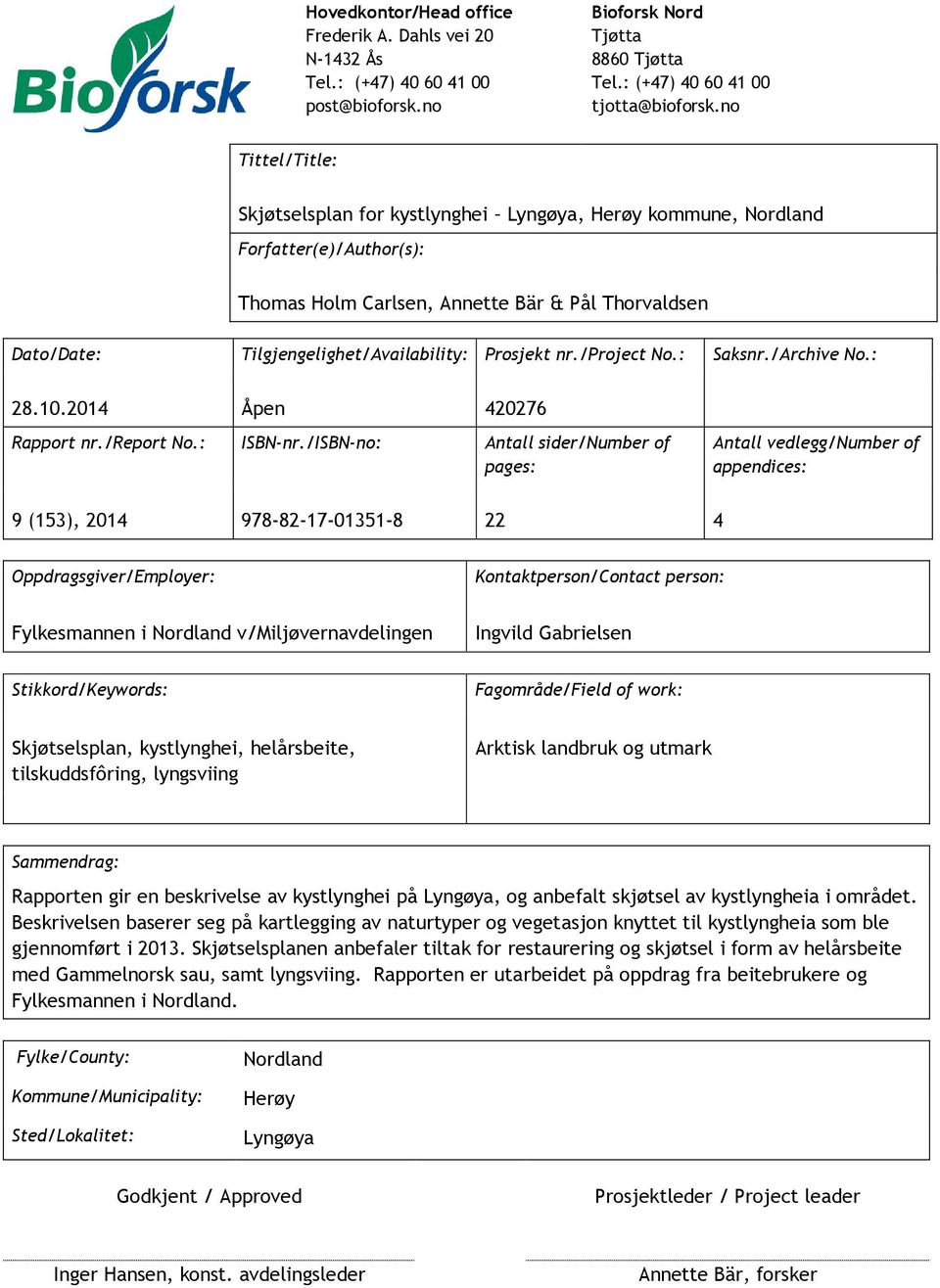 Bioforsk

Hovedkontor/Head office
Frederik A. Dahls vei 20
N-1432 Ås
Tel.: (+47) 40 60 41 00
post@bioforsk.no

Bioforsk Nord
Tjøtta
8860 Tjøtta
Tel.: (+47) 40 60 41 00
tjotta@bioforsk.no

Tittel/Title:

Skjøtselsplan for kystlynghei – Lyngøya, Herøy kommune, Nordland

Forfatter(e)/Author(s):

Thomas Holm Carlsen, Annette Bär & Pål Thorvaldsen

| Dato/Date: | Tilgjengelighet/Availability: | Prosjekt nr./Project No.: | Saksnr./Archive No.: |
|---|---|---|---|
| 28.10.2014 | Åpen | 420276 | |
| Rapport nr./Report No.: | ISBN-nr./ISBN-no: | Antall sider/Number of pages: | Antall vedlegg/Number of appendices: |
| 9 (153), 2014 | 978-82-17-01351-8 | 22 | 4 |

| Oppdragsgiver/Employer: | Kontaktperson/Contact person: |
|---|---|
| Fylkesmannen i Nordland v/Miljøvernavdelingen | Ingvild Gabrielsen |

| Stikkord/Keywords: | Fagområde/Field of work: |
|---|---|
| Skjøtselsplan, kystlynghei, helårsbeite, tilskuddsfôring, lyngsviing | Arktisk landbruk og utmark |

Sammendrag:

Rapporten gir en beskrivelse av kystlynghei på Lyngøya, og anbefalt skjøtsel av kystlyngheia i området. Beskrivelsen baserer seg på kartlegging av naturtyper og vegetasjon knyttet til kystlyngheia som ble gjennomført i 2013. Skjøtselsplanen anbefaler tiltak for restaurering og skjøtsel i form av helårsbeite med Gammelnorsk sau, samt lyngsviing. Rapporten er utarbeidet på oppdrag fra beitebrukere og Fylkesmannen i Nordland.

| Fylke/County: | Nordland |
|---|---|
| Kommune/Municipality: | Herøy |
| Sted/Lokalitet: | Lyngøya |

Godkjent / Approved

Prosjektleder / Project leader

Inger Hansen, konst. avdelingsleder

Annette Bär, forsker